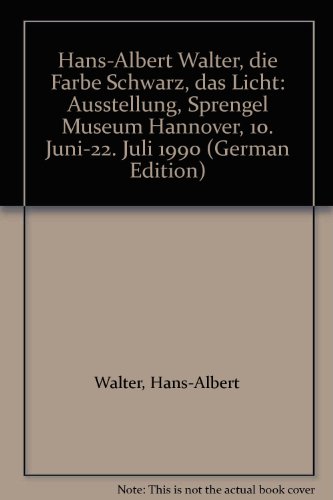 Hans-Albert Walter, die Farbe Schwarz, das Licht: Ausstellung, Sprengel Museum Hannover, 10. Juni-22. Juli 1990 (German Edition)

Walter, Hans-Albert

Note: This is not the actual book cover